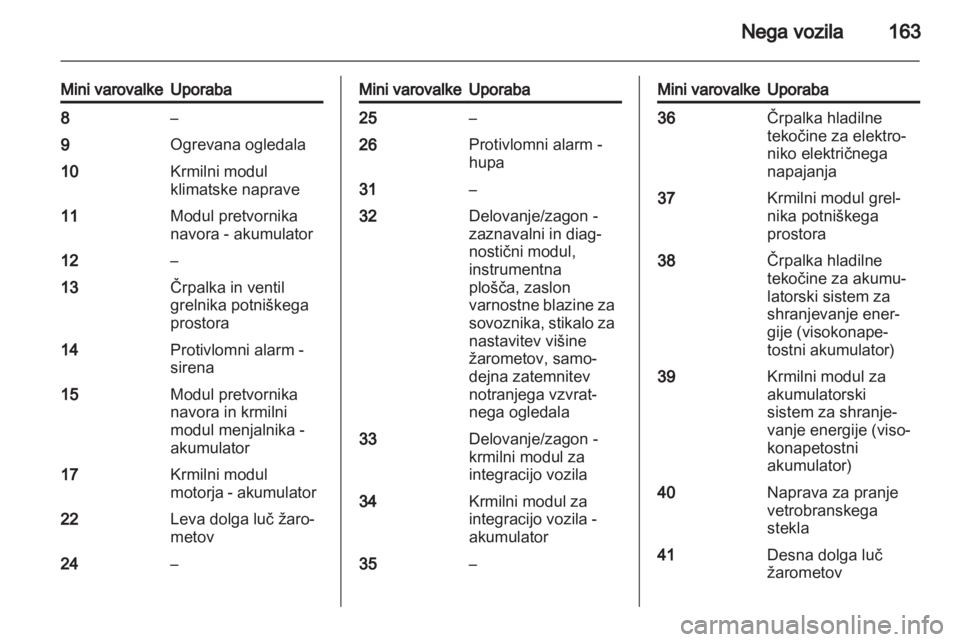 Nega vozila 163

| Mini varovalke | Uporaba |
|---|---|
| 8 | – |
| 9 | Ogrevana ogledala |
| 10 | Krmilni modul klimatske naprave |
| 11 | Modul pretvornika navora - akumulator |
| 12 | – |
| 13 | Črpalka in ventil grelnika potniškega prostora |
| 14 | Protivlomni alarm - sirena |
| 15 | Modul pretvornika navora in krmilni modul menjalnika - akumulator |
| 17 | Krmilni modul motorja - akumulator |
| 22 | Leva dolga luč žarometov |
| 24 | – |

| Mini varovalke | Uporaba |
|---|---|
| 25 | – |
| 26 | Protivlomni alarm - hupa |
| 31 | – |
| 32 | Delovanje/zagon - zaznavalni in diagnostični modul, instrumentna plošča, zaslon varnostne blazine za sovoznika, stikalo za nastavitev višine žarometov, samodejna zatemnitev notranjega vzvratnega ogledala |
| 33 | Delovanje/zagon - krmilni modul za integracijo vozila |
| 34 | Krmilni modul za integracijo vozila - akumulator |
| 35 | – |

| Mini varovalke | Uporaba |
|---|---|
| 36 | Črpalka hladilne tekočine za elektroniko električnega napajanja |
| 37 | Krmilni modul grelnika potniškega prostora |
| 38 | Črpalka hladilne tekočine za akumulatorski sistem za shranjevanje energije (visokonapetostni akumulator) |
| 39 | Krmilni modul za akumulatorski sistem za shranjevanje energije (visokonapetostni akumulator) |
| 40 | Naprava za pranje vetrobranskega stekla |
| 41 | Desna dolga luč žarometov |

carmanualsonline.info